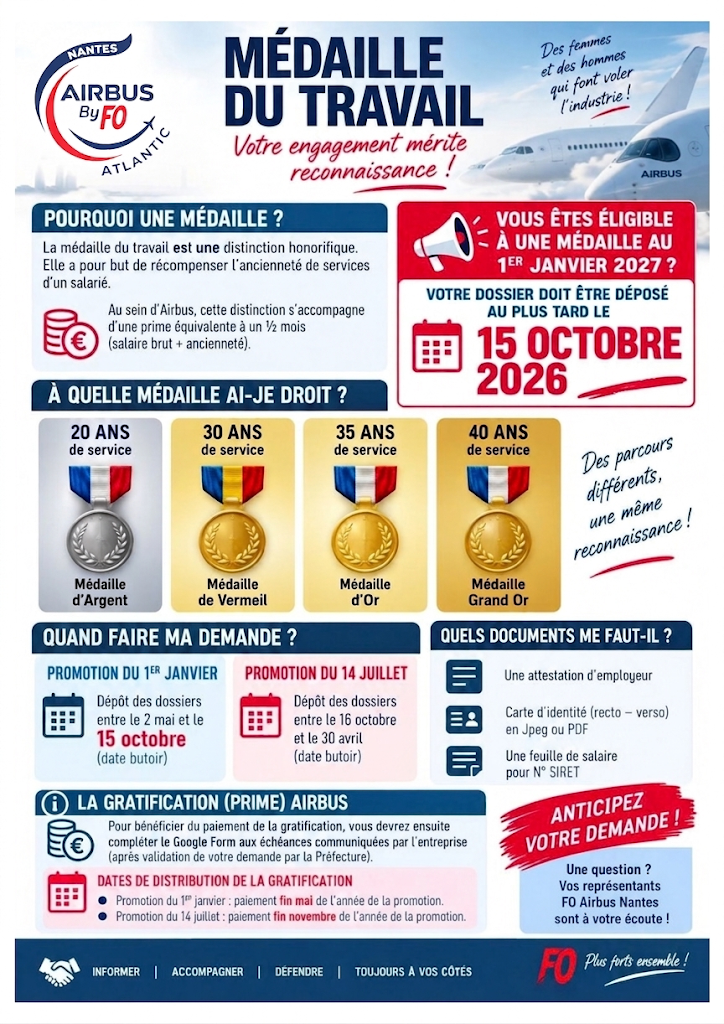 NANTES
AIRBUS
By FO
ATLANTIC

MÉDAILLE DU TRAVAIL

Votre engagement mérite reconnaissance !

Des femmes et des hommes qui font voler l'industrie !

AIRBUS

POURQUOI UNE MÉDAILLE ?

La médaille du travail est une distinction honorifique. Elle a pour but de récompenser l'ancienneté de services d'un salarié.

Au sein d'Airbus, cette distinction s'accompagne d'une prime équivalente à un ½ mois (salaire brut + ancienneté).

VOUS ÊTES ÉLIGIBLE À UNE MÉDAILLE AU 1ER JANVIER 2027 ?

VOTRE DOSSIER DOIT ÊTRE DÉPOSÉ AU PLUS TARD LE

15 OCTOBRE 2026

À QUELLE MÉDAILLE AI-JE DROIT ?

20 ANS de service
Médaille d'Argent

30 ANS de service
Médaille de Vermeil

35 ANS de service
Médaille d'Or

40 ANS de service
Médaille Grand Or

Des parcours différents, une même reconnaissance !

QUAND FAIRE MA DEMANDE ?

PROMOTION DU 1ER JANVIER
Dépôt des dossiers entre le 2 mai et le 15 octobre (date butoir)

PROMOTION DU 14 JUILLET
Dépôt des dossiers entre le 16 octobre et le 30 avril (date butoir)

QUELS DOCUMENTS ME FAUT-IL ?

Une attestation d'employeur

Carte d'identité (recto – verso) en Jpeg ou PDF

Une feuille de salaire pour N° SIRET

LA GRATIFICATION (PRIME) AIRBUS

Pour bénéficier du paiement de la gratification, vous devrez ensuite compléter le Google Form aux échéances communiquées par l'entreprise (après validation de votre demande par la Préfecture).

DATES DE DISTRIBUTION DE LA GRATIFICATION
Promotion du 1er janvier : paiement fin mai de l'année de la promotion.
Promotion du 14 juillet : paiement fin novembre de l'année de la promotion.

ANTICIPEZ VOTRE DEMANDE !

Une question ?
Vos représentants FO Airbus Nantes sont à votre écoute !

INFORMER | ACCOMPAGNER | DÉFENDRE | TOUJOURS À VOS CÔTÉS

FO Plus forts ensemble !